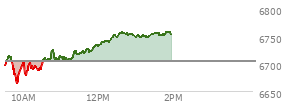 6800
6750
6700
6650
10AM
12PM
2PM